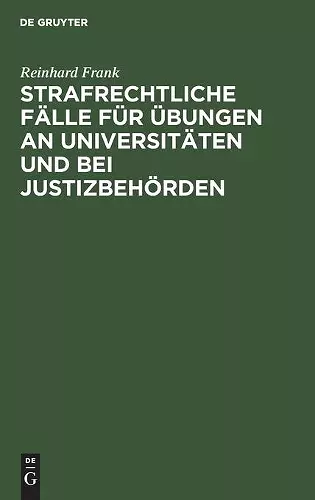 DE GRUYTER

Reinhard Frank

STRAFRECHTLICHE FÄLLE FÜR ÜBUNGEN AN UNIVERSITÄTEN UND BEI JUSTIZBEHÖRDEN

DE
G